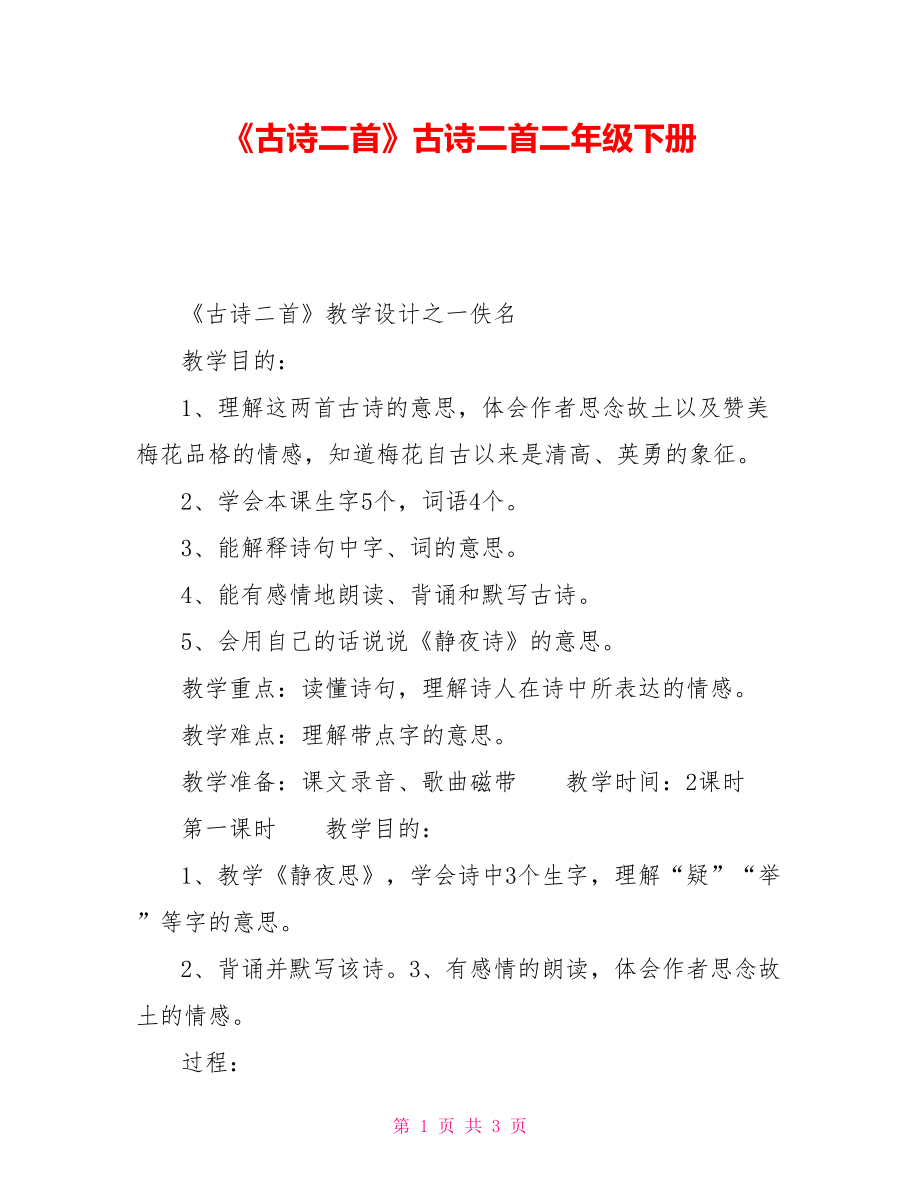 《古诗二首》古诗二首二年级下册

《古诗二首》教学设计之一佚名

教学目的：

1、理解这两首古诗的意思，体会作者思念故土以及赞美梅花品格的情感，知道梅花自古以来是清高、英勇的象征。

2、学会本课生字5个，词语4个。

3、能解释诗句中字、词的意思。

4、能有感情地朗读、背诵和默写古诗。

5、会用自己的话说说《静夜诗》的意思。

教学重点：读懂诗句，理解诗人在诗中所表达的情感。

教学难点：理解带点字的意思。

教学准备：课文录音、歌曲磁带　　教学时间：2课时

第一课时　　教学目的：

1、教学《静夜思》，学会诗中3个生字，理解“疑”“举”等字的意思。

2、背诵并默写该诗。3、有感情的朗读，体会作者思念故土的情感。

过程：

第 1 页 共 3 页